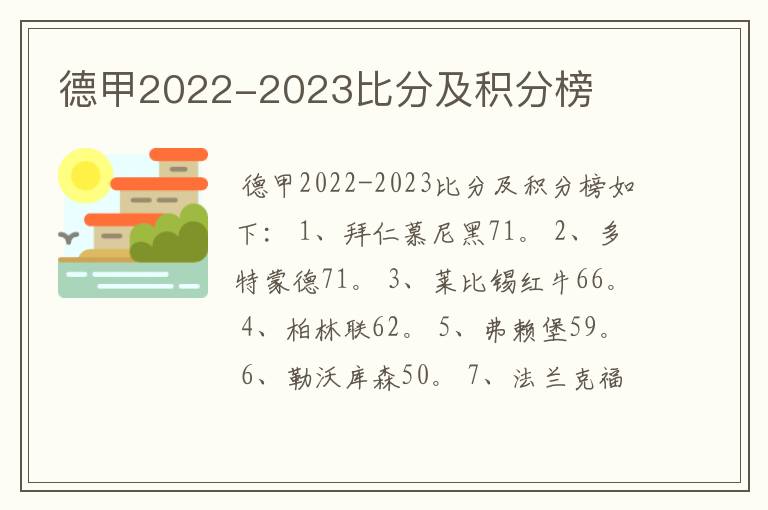 德甲2022-2023比分及积分榜

德甲2022-2023比分及积分榜如下：1、拜仁慕尼黑71。2、多特蒙德71。3、莱比锡红牛66。4、柏林联62。5、弗赖堡59。6、勒沃库森50。7、法兰克福